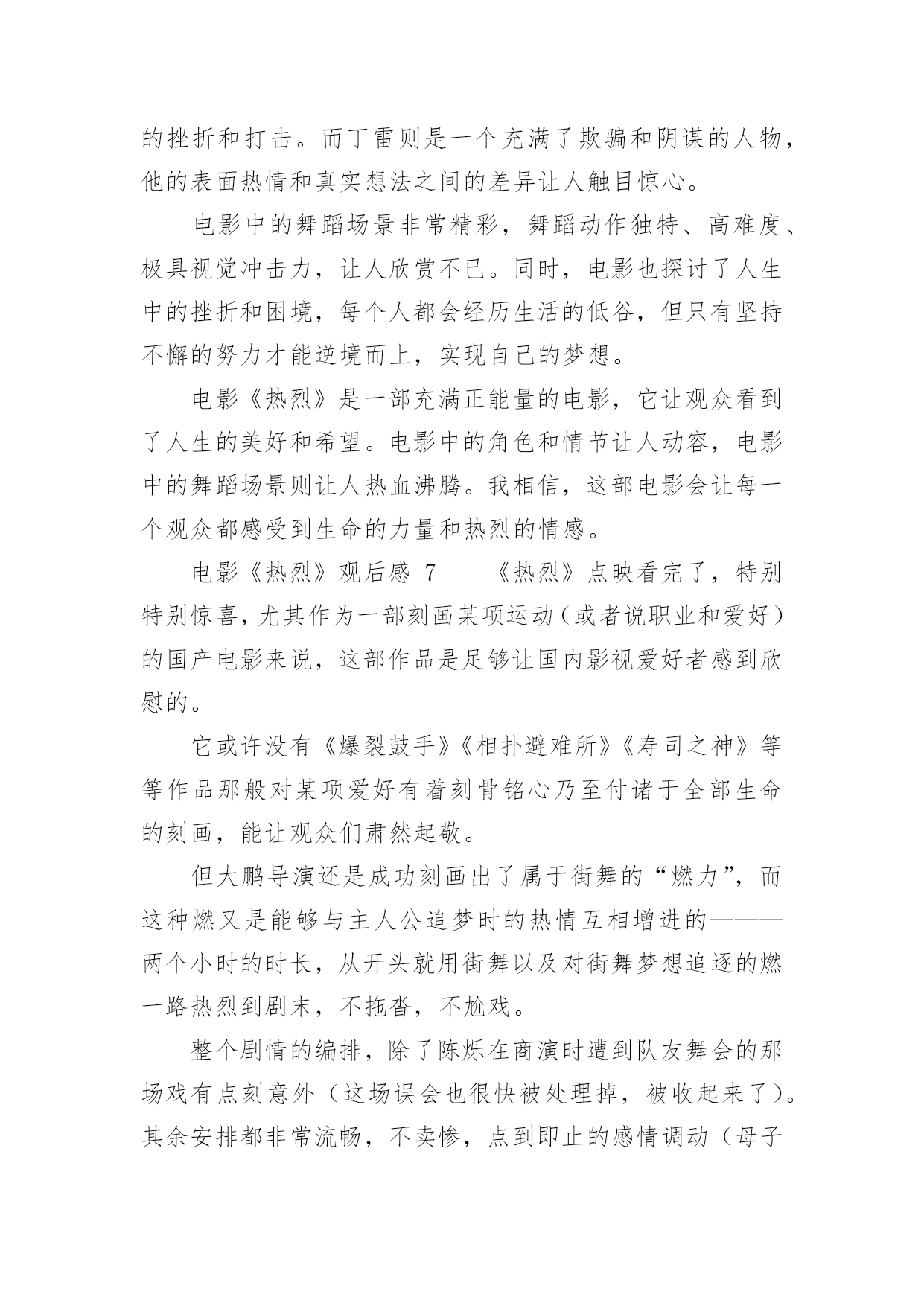 的挫折和打击。而丁雷则是一个充满了欺骗和阴谋的人物，他的表面热情和真实想法之间的差异让人触目惊心。

电影中的舞蹈场景非常精彩，舞蹈动作独特、高难度、极具视觉冲击力，让人欣赏不已。同时，电影也探讨了人生中的挫折和困境，每个人都会经历生活的低谷，但只有坚持不懈的努力才能逆境而上，实现自己的梦想。

电影《热烈》是一部充满正能量的电影，它让观众看到了人生的美好和希望。电影中的角色和情节让人动容，电影中的舞蹈场景则让人热血沸腾。我相信，这部电影会让每一个观众都感受到生命的力量和热烈的情感。

电影《热烈》观后感 7　　《热烈》点映看完了，特别特别惊喜，尤其作为一部刻画某项运动（或者说职业和爱好）的国产电影来说，这部作品是足够让国内影视爱好者感到欣慰的。

它或许没有《爆裂鼓手》《相扑避难所》《寿司之神》等等作品那般对某项爱好有着刻骨铭心乃至付诸于全部生命的刻画，能让观众们肃然起敬。

但大鹏导演还是成功刻画出了属于街舞的“燃力”，而这种燃又是能够与主人公追梦时的热情互相增进的———两个小时的时长，从开头就用街舞以及对街舞梦想追逐的燃一路热烈到剧末，不拖沓，不尬戏。

整个剧情的编排，除了陈烁在商演时遭到队友舞会的那场戏有点刻意外（这场误会也很快被处理掉，被收起来了）。其余安排都非常流畅，不卖惨，点到即止的感情调动（母子